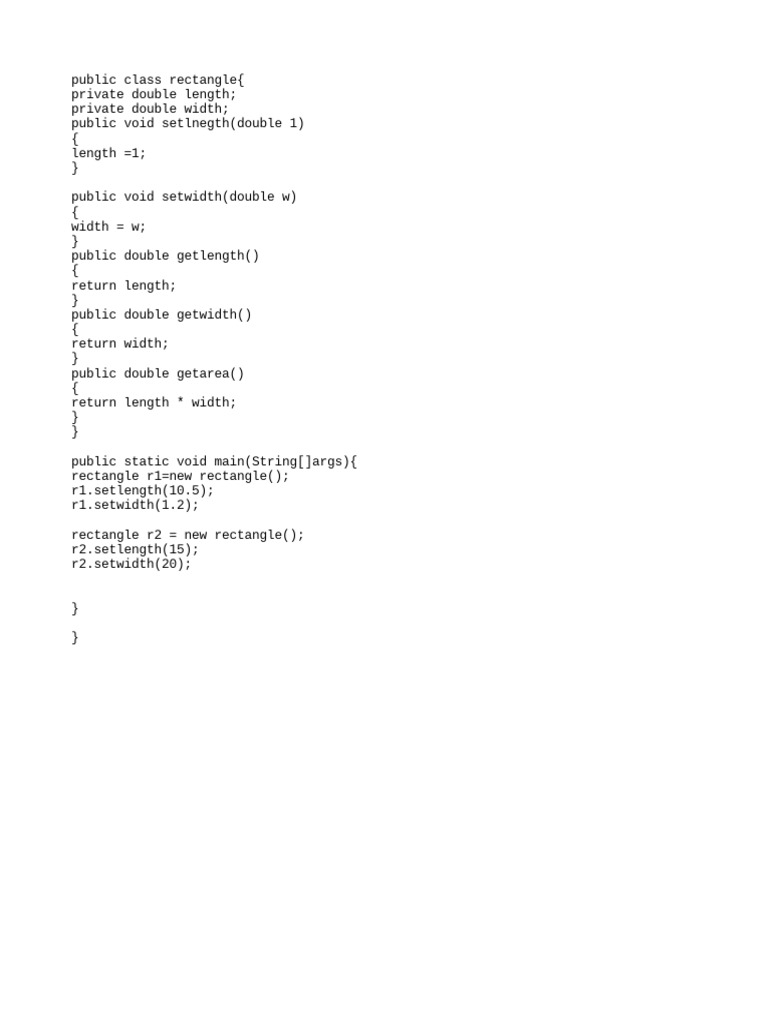 public class rectangle{
private double length;
private double width;
public void setlnegth(double 1)
{
length =1;
}

public void setwidth(double w)
{
width = w;
}
public double getlength()
{
return length;
}
public double getwidth()
{
return width;
}
public double getarea()
{
return length * width;
}
}

public static void main(String[]args){
rectangle r1=new rectangle();
r1.setlength(10.5);
r1.setwidth(1.2);

rectangle r2 = new rectangle();
r2.setlength(15);
r2.setwidth(20);


}

}